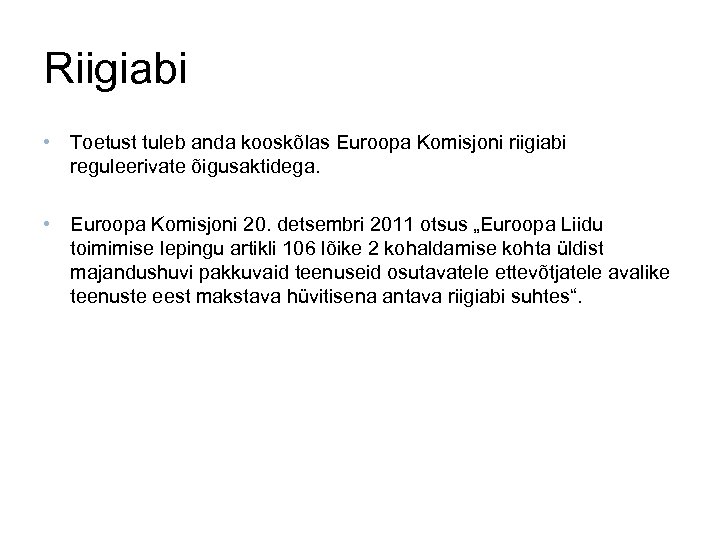 Riigiabi

• Toetust tuleb anda kooskõlas Euroopa Komisjoni riigiabi reguleerivate õigusaktidega.

• Euroopa Komisjoni 20. detsembri 2011 otsus „Euroopa Liidu toimimise lepingu artikli 106 lõike 2 kohaldamise kohta üldist majandushuvi pakkuvaid teenuseid osutavatele ettevõtjatele avalike teenuste eest makstava hüvitisena antava riigiabi suhtes“.